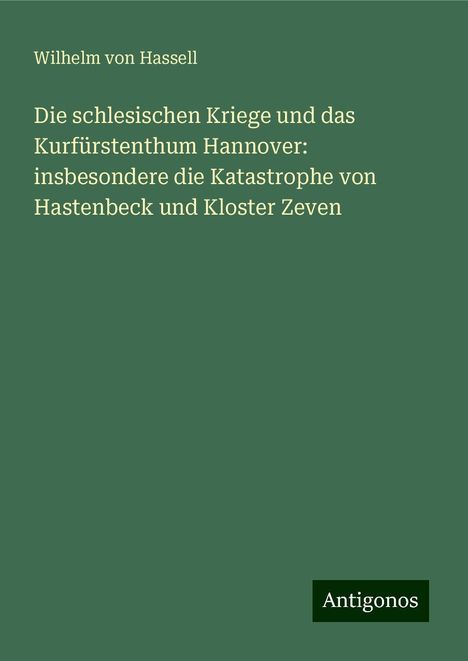 Wilhelm von Hassell

Die schlesischen Kriege und das Kurfürstenthum Hannover: insbesondere die Katastrophe von Hastenbeck und Kloster Zeven

Antigonos